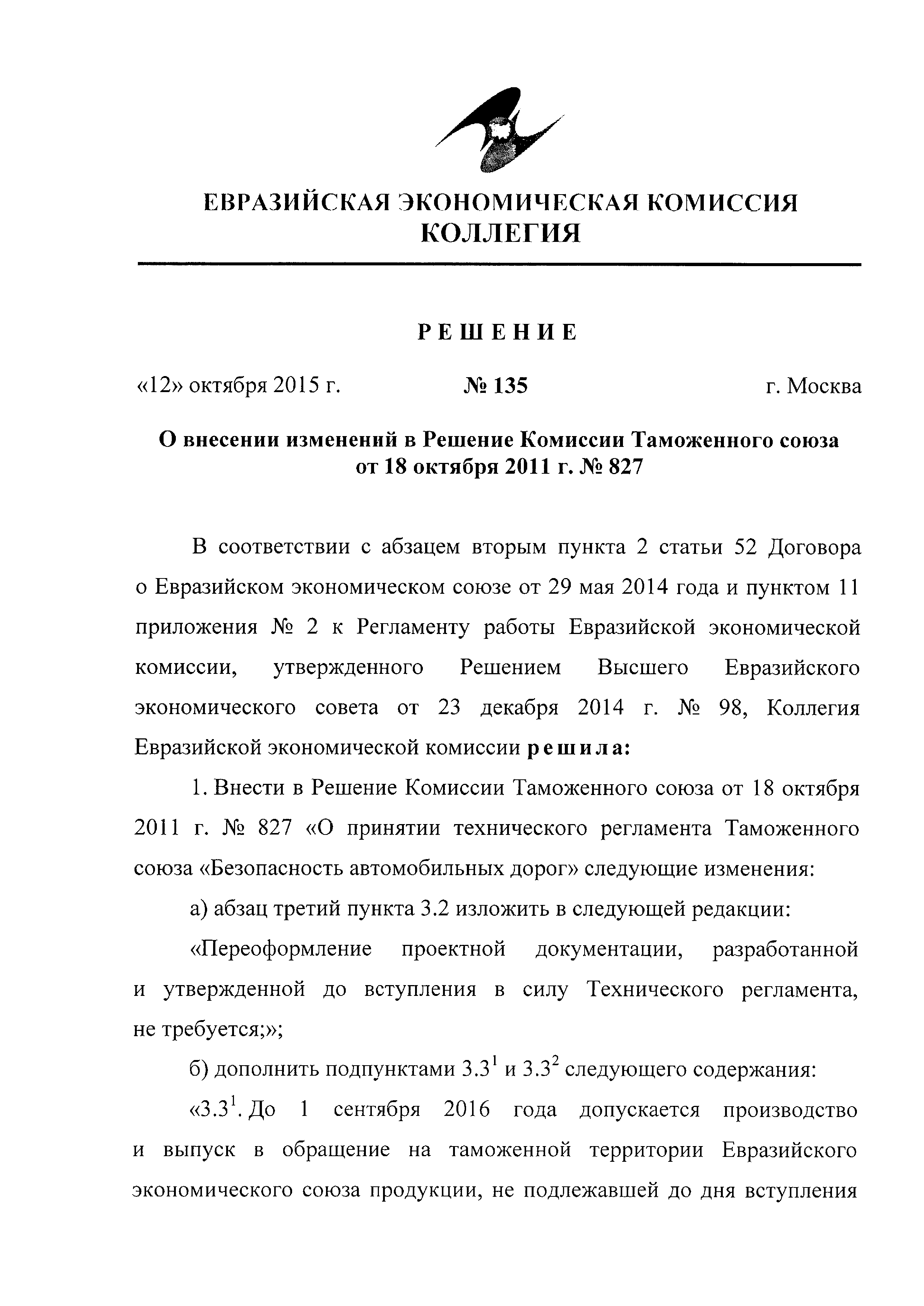 ЕВРАЗИЙСКАЯ ЭКОНОМИЧЕСКАЯ КОМИССИЯ
КОЛЛЕГИЯ

РЕШЕНИЕ

«12» октября 2015 г. № 135 г. Москва

О внесении изменений в Решение Комиссии Таможенного союза от 18 октября 2011 г. № 827

В соответствии с абзацем вторым пункта 2 статьи 52 Договора о Евразийском экономическом союзе от 29 мая 2014 года и пунктом 11 приложения № 2 к Регламенту работы Евразийской экономической комиссии, утвержденного Решением Высшего Евразийского экономического совета от 23 декабря 2014 г. № 98, Коллегия Евразийской экономической комиссии решила:

1. Внести в Решение Комиссии Таможенного союза от 18 октября 2011 г. № 827 «О принятии технического регламента Таможенного союза «Безопасность автомобильных дорог» следующие изменения:

а) абзац третий пункта 3.2 изложить в следующей редакции:

«Переоформление проектной документации, разработанной и утвержденной до вступления в силу Технического регламента, не требуется;»;

б) дополнить подпунктами $3.3^1$ и $3.3^2$ следующего содержания:

«$3.3^1$. До 1 сентября 2016 года допускается производство и выпуск в обращение на таможенной территории Евразийского экономического союза продукции, не подлежавшей до дня вступления